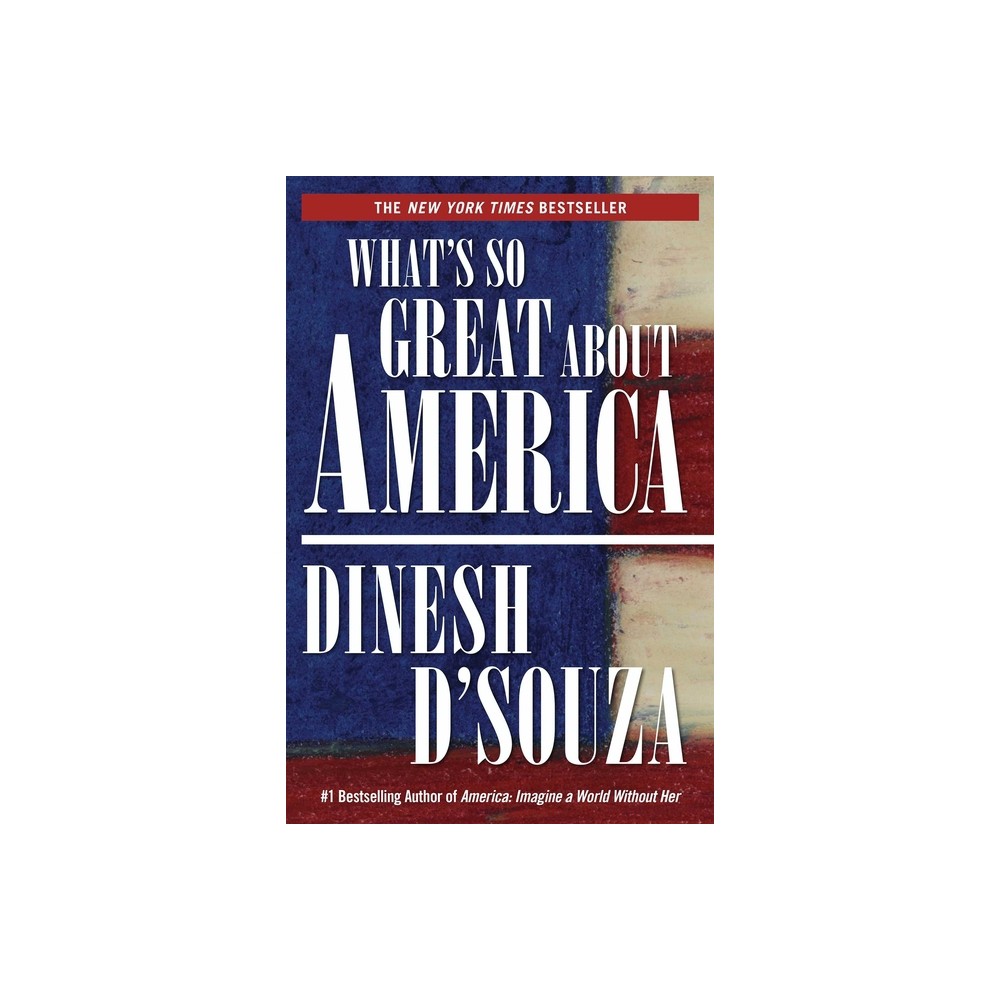 THE NEW YORK TIMES BESTSELLER

WHAT'S SO GREAT ABOUT AMERICA

DINESH D'SOUZA

#1 Bestselling Author of America: Imagine a World Without Her